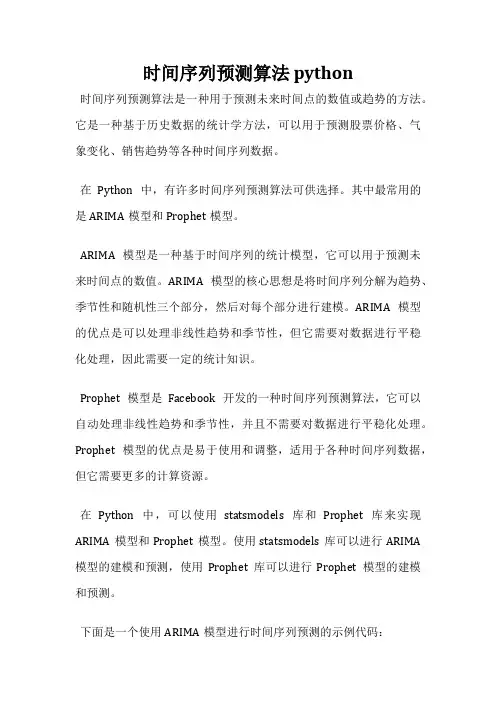 时间序列预测算法 python

时间序列预测算法是一种用于预测未来时间点的数值或趋势的方法。它是一种基于历史数据的统计学方法，可以用于预测股票价格、气象变化、销售趋势等各种时间序列数据。

在 Python 中，有许多时间序列预测算法可供选择。其中最常用的是 ARIMA 模型和 Prophet 模型。

ARIMA 模型是一种基于时间序列的统计模型，它可以用于预测未来时间点的数值。ARIMA 模型的核心思想是将时间序列分解为趋势、季节性和随机性三个部分，然后对每个部分进行建模。ARIMA 模型的优点是可以处理非线性趋势和季节性，但它需要对数据进行平稳化处理，因此需要一定的统计知识。

Prophet 模型是 Facebook 开发的一种时间序列预测算法，它可以自动处理非线性趋势和季节性，并且不需要对数据进行平稳化处理。Prophet 模型的优点是易于使用和调整，适用于各种时间序列数据，但它需要更多的计算资源。

在 Python 中，可以使用 statsmodels 库和 Prophet 库来实现 ARIMA 模型和 Prophet 模型。使用 statsmodels 库可以进行 ARIMA 模型的建模和预测，使用 Prophet 库可以进行 Prophet 模型的建模和预测。

下面是一个使用 ARIMA 模型进行时间序列预测的示例代码：